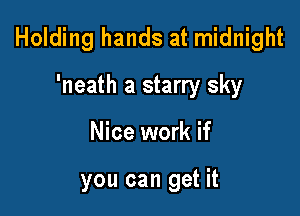 Holding hands at midnight

'neath a starry sky

Nice work if

you can get it